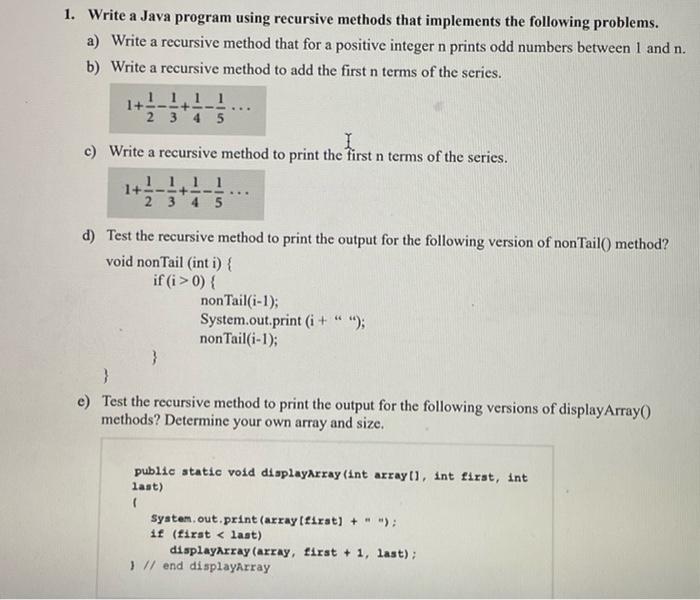 1. Write a Java program using recursive methods that implements the following problems.

a) Write a recursive method that for a positive integer n prints odd numbers between 1 and n.

b) Write a recursive method to add the first n terms of the series.

$1+\frac{1}{2}-\frac{1}{3}+\frac{1}{4}-\frac{1}{5}\cdots$

c) Write a recursive method to print the first n terms of the series.

$1+\frac{1}{2}-\frac{1}{3}+\frac{1}{4}-\frac{1}{5}\cdots$

d) Test the recursive method to print the output for the following version of nonTail() method?

void nonTail (int i) {
if (i > 0) {
nonTail(i-1);
System.out.print (i + " ");
nonTail(i-1);
}
}

e) Test the recursive method to print the output for the following versions of displayArray() methods? Determine your own array and size.

public static void displayArray(int array[], int first, int last)
{
System.out.print(array[first] + " ");
if (first < last)
displayArray(array, first + 1, last);
} // end displayArray